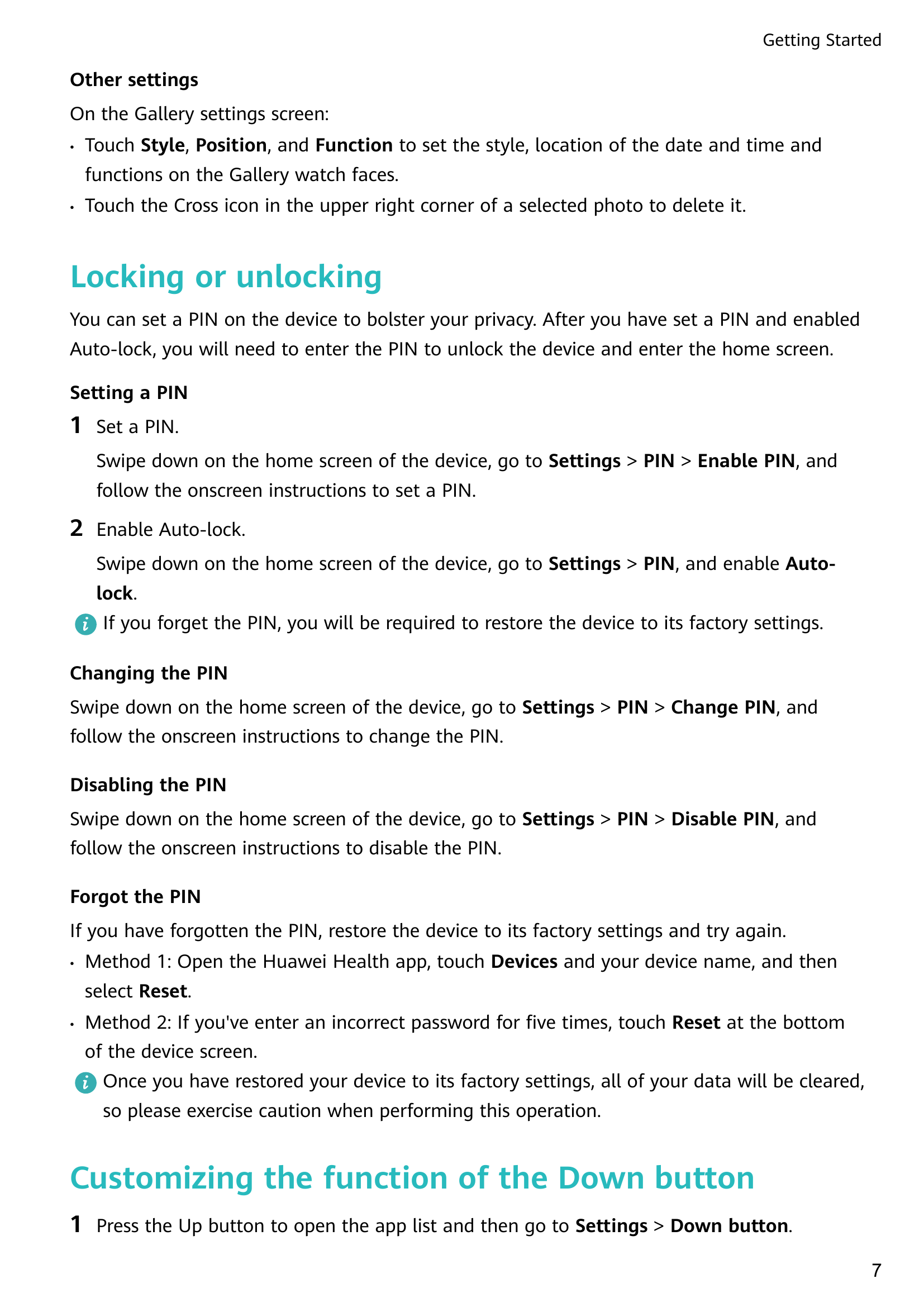 Getting Started

Other settings

On the Gallery settings screen:

• Touch Style, Position, and Function to set the style, location of the date and time and functions on the Gallery watch faces.
• Touch the Cross icon in the upper right corner of a selected photo to delete it.

Locking or unlocking

You can set a PIN on the device to bolster your privacy. After you have set a PIN and enabled Auto-lock, you will need to enter the PIN to unlock the device and enter the home screen.

Setting a PIN

1 Set a PIN.

Swipe down on the home screen of the device, go to Settings > PIN > Enable PIN, and follow the onscreen instructions to set a PIN.

2 Enable Auto-lock.

Swipe down on the home screen of the device, go to Settings > PIN, and enable Auto-lock.

If you forget the PIN, you will be required to restore the device to its factory settings.

Changing the PIN

Swipe down on the home screen of the device, go to Settings > PIN > Change PIN, and follow the onscreen instructions to change the PIN.

Disabling the PIN

Swipe down on the home screen of the device, go to Settings > PIN > Disable PIN, and follow the onscreen instructions to disable the PIN.

Forgot the PIN

If you have forgotten the PIN, restore the device to its factory settings and try again.

• Method 1: Open the Huawei Health app, touch Devices and your device name, and then select Reset.
• Method 2: If you've enter an incorrect password for five times, touch Reset at the bottom of the device screen.

Once you have restored your device to its factory settings, all of your data will be cleared, so please exercise caution when performing this operation.

Customizing the function of the Down button

1 Press the Up button to open the app list and then go to Settings > Down button.

7